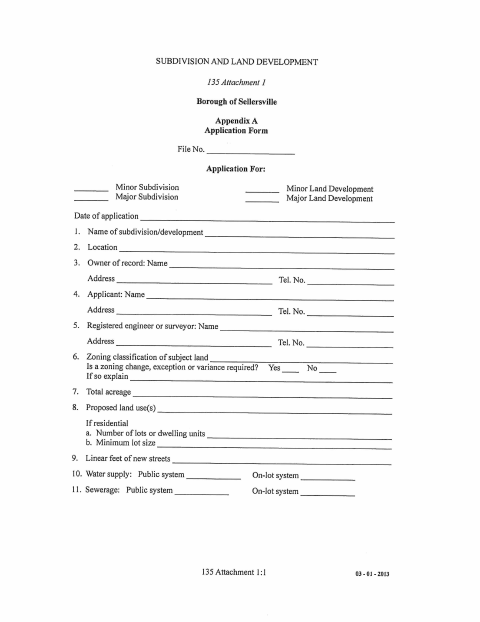 SUBDIVISION AND LAND DEVELOPMENT

135 Attachment 1

Borough of Sellersville

Appendix A
Application Form

File No. ____________________

Application For:

________ Minor Subdivision
________ Major Subdivision

________ Minor Land Development
________ Major Land Development

Date of application ____________________

1. Name of subdivision/development ____________________

2. Location ____________________

3. Owner of record: Name ____________________

Address ____________________ Tel. No. ____________________

4. Applicant: Name ____________________

Address ____________________ Tel. No. ____________________

5. Registered engineer or surveyor: Name ____________________

Address ____________________ Tel. No. ____________________

6. Zoning classification of subject land ____________________
Is a zoning change, exception or variance required? Yes ____ No ____
If so explain ____________________

7. Total acreage ____________________

8. Proposed land use(s) ____________________

If residential
a. Number of lots or dwelling units ____________________
b. Minimum lot size ____________________

9. Linear feet of new streets ____________________

10. Water supply: Public system ____________ On-lot system ____________

11. Sewerage: Public system ____________ On-lot system ____________

135 Attachment 1:1

03 - 01 - 2013